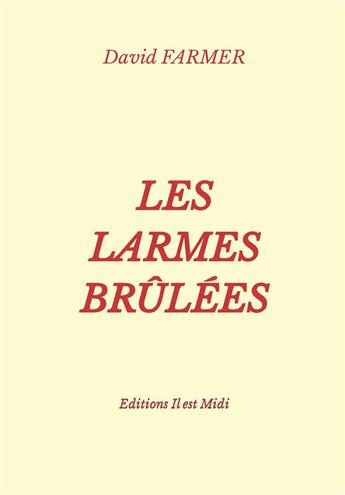 David FARMER

LES
LARMES
BRÛLÉES

Editions Il est Midi